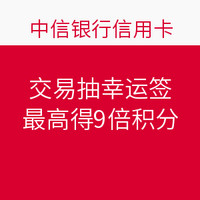 中信银行信用卡

交易抽幸运签
最高得9倍积分